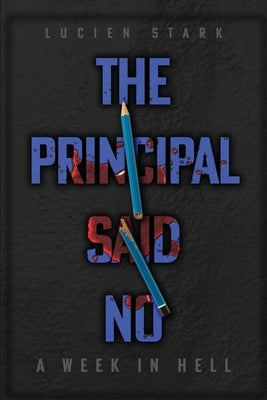 LUCIEN STARK

THE PRINCIPAL SAID NO

A WEEK IN HELL